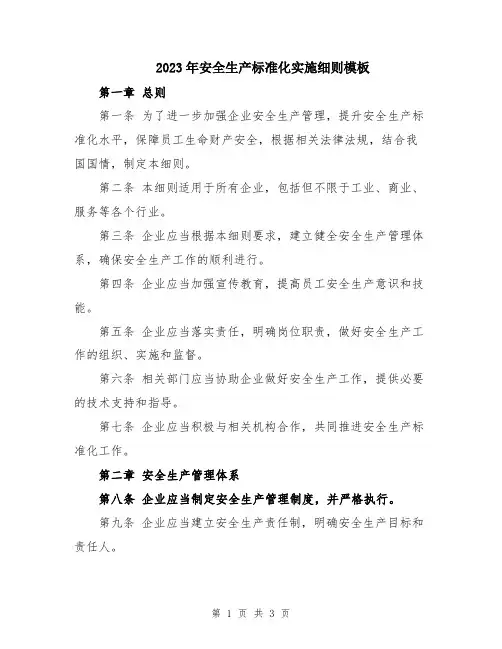 2023年安全生产标准化实施细则模板

第一章 总则

第一条 为了进一步加强企业安全生产管理，提升安全生产标准化水平，保障员工生命财产安全，根据相关法律法规，结合我国国情，制定本细则。

第二条 本细则适用于所有企业，包括但不限于工业、商业、服务等各个行业。

第三条 企业应当根据本细则要求，建立健全安全生产管理体系，确保安全生产工作的顺利进行。

第四条 企业应当加强宣传教育，提高员工安全生产意识和技能。

第五条 企业应当落实责任，明确岗位职责，做好安全生产工作的组织、实施和监督。

第六条 相关部门应当协助企业做好安全生产工作，提供必要的技术支持和指导。

第七条 企业应当积极与相关机构合作，共同推进安全生产标准化工作。

第二章 安全生产管理体系

第八条 企业应当制定安全生产管理制度，并严格执行。

第九条 企业应当建立安全生产责任制，明确安全生产目标和责任人。

第 1 页 共 3 页